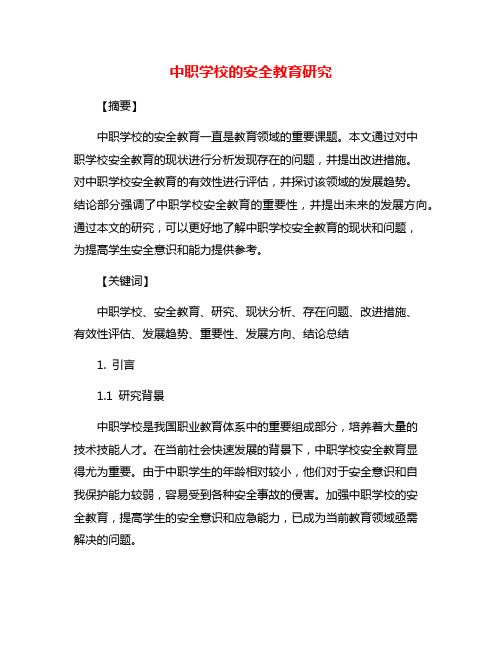 中职学校的安全教育研究

【摘要】

中职学校的安全教育一直是教育领域的重要课题。本文通过对中职学校安全教育的现状进行分析发现存在的问题，并提出改进措施。对中职学校安全教育的有效性进行评估，并探讨该领域的发展趋势。结论部分强调了中职学校安全教育的重要性，并提出未来的发展方向。通过本文的研究，可以更好地了解中职学校安全教育的现状和问题，为提高学生安全意识和能力提供参考。

【关键词】

中职学校、安全教育、研究、现状分析、存在问题、改进措施、有效性评估、发展趋势、重要性、发展方向、结论总结

1. 引言

1.1 研究背景

中职学校是我国职业教育体系中的重要组成部分，培养着大量的技术技能人才。在当前社会快速发展的背景下，中职学校安全教育显得尤为重要。由于中职学生的年龄相对较小，他们对于安全意识和自我保护能力较弱，容易受到各种安全事故的侵害。加强中职学校的安全教育，提高学生的安全意识和应急能力，已成为当前教育领域亟需解决的问题。